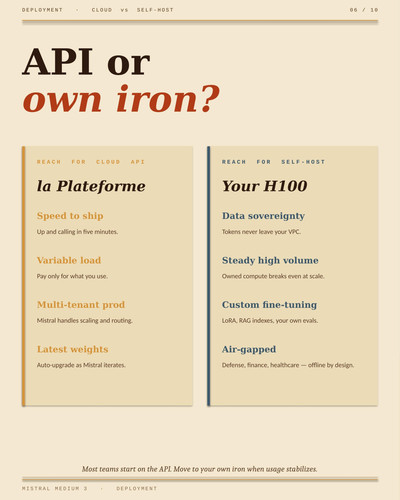 DEPLOYMENT · CLOUD vs SELF-HOST

06 / 10

API or
own iron?

REACH FOR CLOUD API

la Plateforme

Speed to ship

Up and calling in five minutes.

Variable load

Pay only for what you use.

Multi-tenant prod

Mistral handles scaling and routing.

Latest weights

Auto-upgrade as Mistral iterates.

REACH FOR SELF-HOST

Your H100

Data sovereignty

Tokens never leave your VPC.

Steady high volume

Owned compute breaks even at scale.

Custom fine-tuning

LoRA, RAG indexes, your own evals.

Air-gapped

Defense, finance, healthcare — offline by design.

Most teams start on the API. Move to your own iron when usage stabilizes.

MISTRAL MEDIUM 3 · DEPLOYMENT